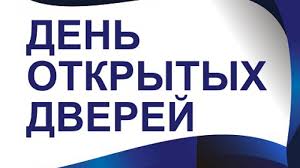 ДЕНЬ
ОТКРЫТЫХ
ДВЕРЕЙ